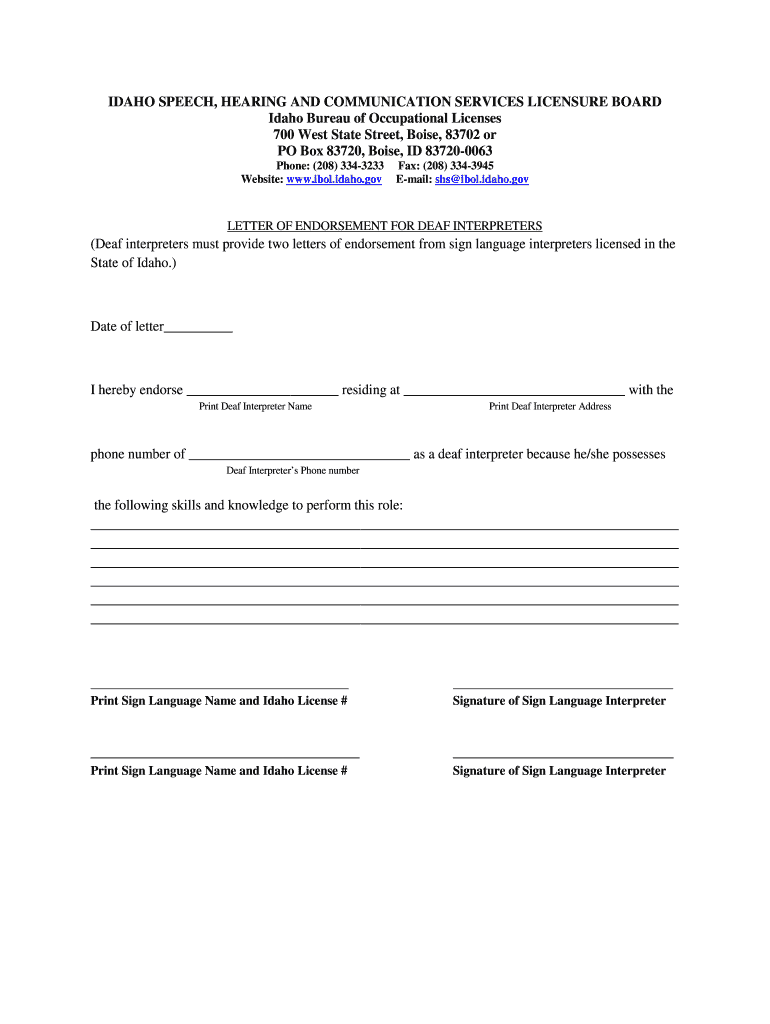 IDAHO SPEECH, HEARING AND COMMUNICATION SERVICES LICENSURE BOARD
Idaho Bureau of Occupational Licenses
700 West State Street, Boise, 83702 or
PO Box 83720, Boise, ID 83720-0063
Phone: (208) 334-3233 Fax: (208) 334-3945
Website: www.ibol.idaho.gov E-mail: shs@ibol.idaho.gov

LETTER OF ENDORSEMENT FOR DEAF INTERPRETERS
(Deaf interpreters must provide two letters of endorsement from sign language interpreters licensed in the State of Idaho.)

Date of letter__________

I hereby endorse ______________________ residing at ________________________________ with the
Print Deaf Interpreter Name Print Deaf Interpreter Address

phone number of ________________________________ as a deaf interpreter because he/she possesses
Deaf Interpreter's Phone number

the following skills and knowledge to perform this role:

Print Sign Language Name and Idaho License #

Signature of Sign Language Interpreter

Print Sign Language Name and Idaho License #

Signature of Sign Language Interpreter